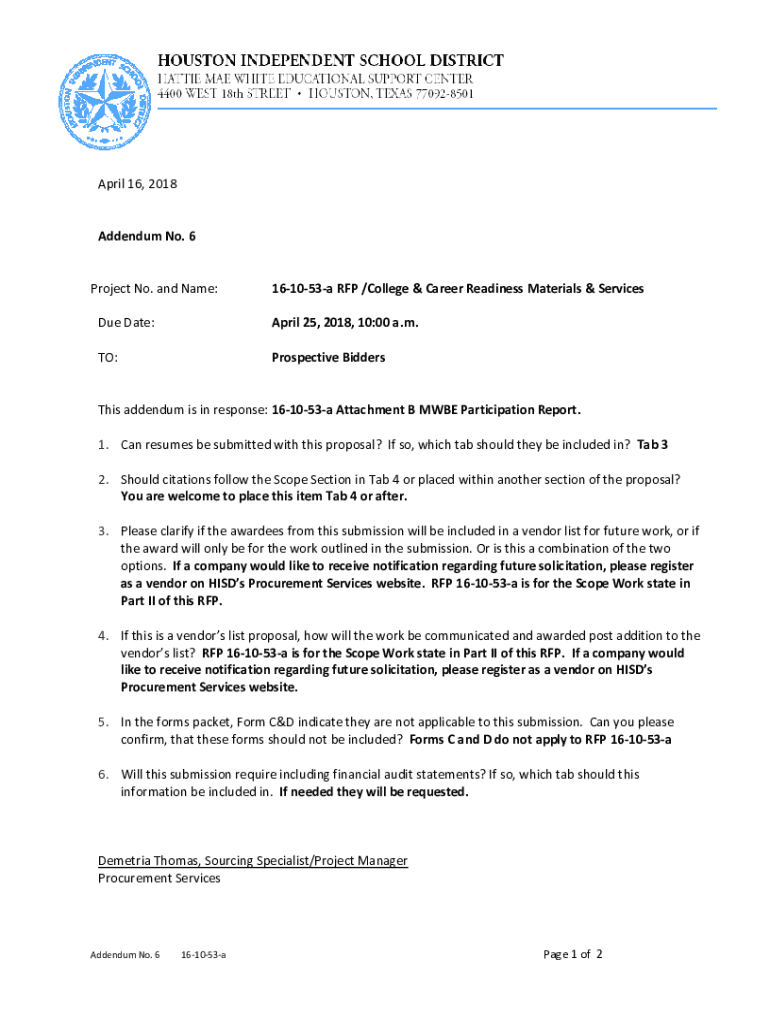 HOUSTON INDEPENDENT SCHOOL DISTRICT
HATTIE MAE WHITE EDUCATIONAL SUPPORT CENTER
4400 WEST 18th STREET • HOUSTON, TEXAS 77092-8501

April 16, 2018

Addendum No. 6

Project No. and Name: 16-10-53-a RFP /College & Career Readiness Materials & Services

Due Date: April 25, 2018, 10:00 a.m.

TO: Prospective Bidders

This addendum is in response: 16-10-53-a Attachment B MWBE Participation Report.

1. Can resumes be submitted with this proposal? If so, which tab should they be included in? Tab 3

2. Should citations follow the Scope Section in Tab 4 or placed within another section of the proposal? You are welcome to place this item Tab 4 or after.

3. Please clarify if the awardees from this submission will be included in a vendor list for future work, or if the award will only be for the work outlined in the submission. Or is this a combination of the two options. If a company would like to receive notification regarding future solicitation, please register as a vendor on HISD's Procurement Services website. RFP 16-10-53-a is for the Scope Work state in Part II of this RFP.

4. If this is a vendor's list proposal, how will the work be communicated and awarded post addition to the vendor's list? RFP 16-10-53-a is for the Scope Work state in Part II of this RFP. If a company would like to receive notification regarding future solicitation, please register as a vendor on HISD's Procurement Services website.

5. In the forms packet, Form C&D indicate they are not applicable to this submission. Can you please confirm, that these forms should not be included? Forms C and D do not apply to RFP 16-10-53-a

6. Will this submission require including financial audit statements? If so, which tab should this information be included in. If needed they will be requested.

Demetria Thomas, Sourcing Specialist/Project Manager
Procurement Services

Addendum No. 6 16-10-53-a Page 1 of 2